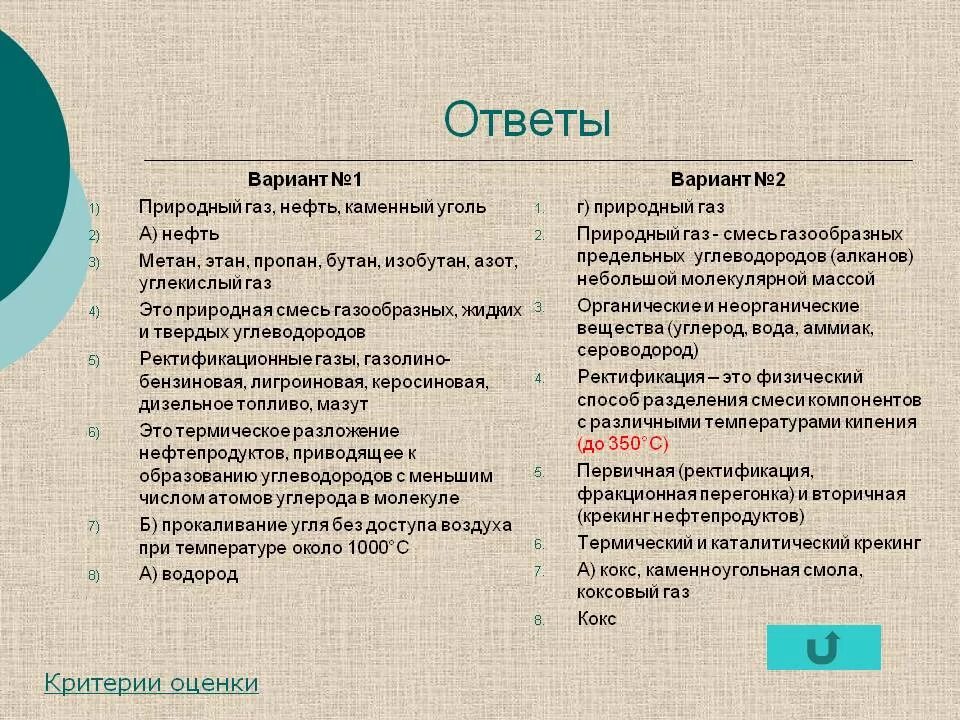 Ответы

Вариант №1

1) Природный газ, нефть, каменный уголь
2) А) нефть
3) Метан, этан, пропан, бутан, изобутан, азот, углекислый газ
4) Это природная смесь газообразных, жидких и твердых углеводородов
5) Ректификационные газы, газолино-бензиновая, лигроиновая, керосиновая, дизельное топливо, мазут
6) Это термическое разложение нефтепродуктов, приводящее к образованию углеводородов с меньшим числом атомов углерода в молекуле
7) Б) прокаливание угля без доступа воздуха при температуре около 1000°С
8) А) водород

Вариант №2

1. г) природный газ
2. Природный газ - смесь газообразных предельных углеводородов (алканов) небольшой молекулярной массой
3. Органические и неорганические вещества (углерод, вода, аммиак, сероводород)
4. Ректификация – это физический способ разделения смеси компонентов с различными температурами кипения (до 350°С)
5. Первичная (ректификация, фракционная перегонка) и вторичная (крекинг нефтепродуктов)
6. Термический и каталитический крекинг
7. А) кокс, каменноугольная смола, коксовый газ
8. Кокс

Критерии оценки